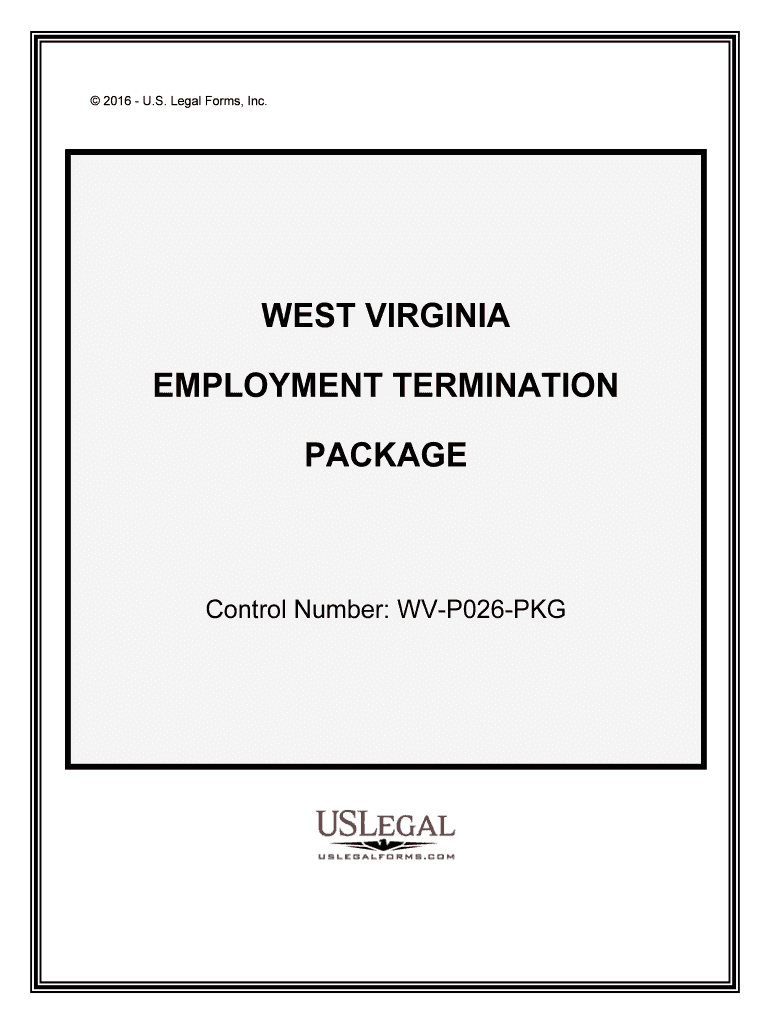 © 2016 - U.S. Legal Forms, Inc.

WEST VIRGINIA

EMPLOYMENT TERMINATION

PACKAGE

Control Number: WV-P026-PKG

USLEGAL
USLEGALFORMS.COM